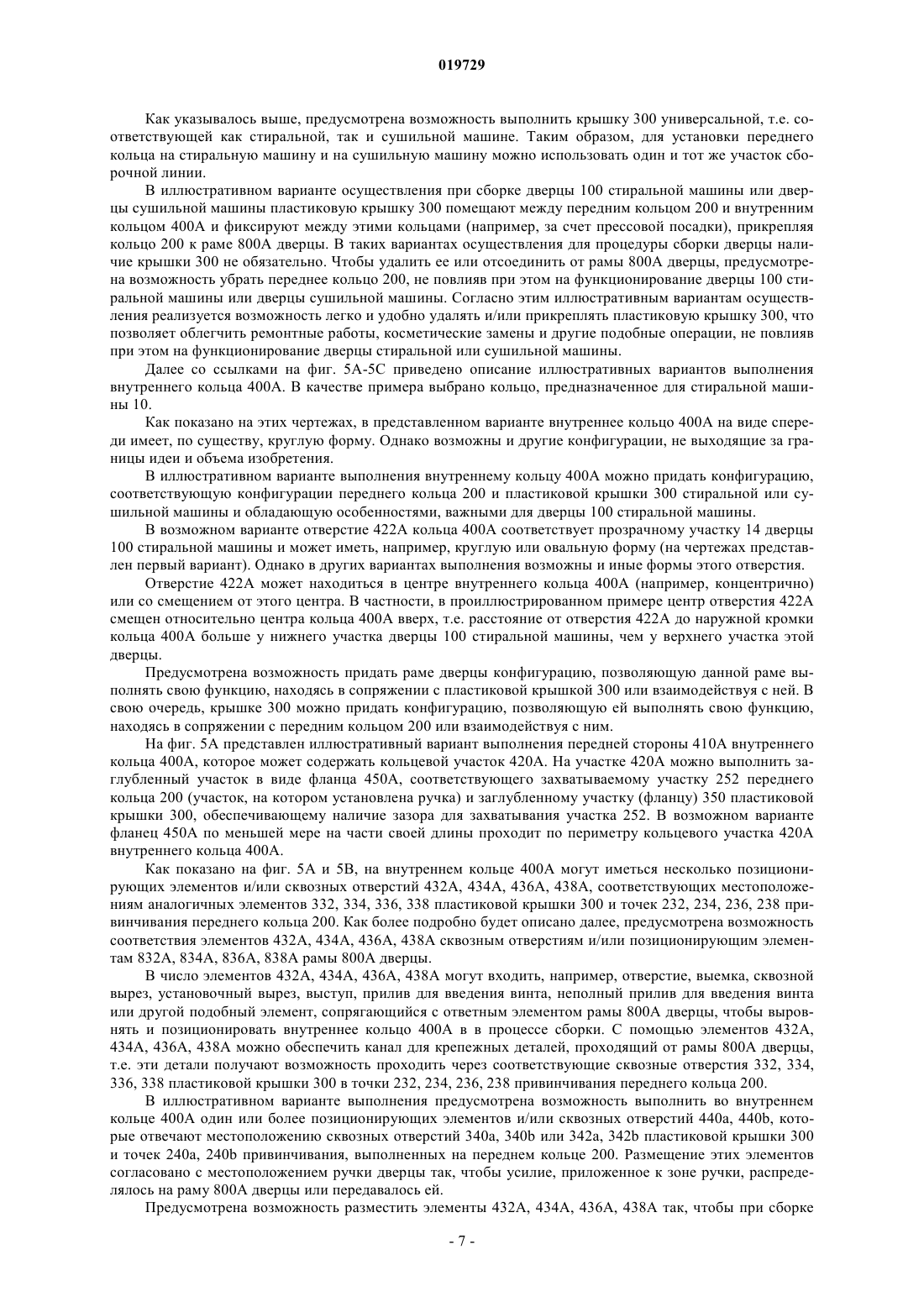 019729

Как указывалось выше, предусмотрена возможность выполнить крышку 300 универсальной, т.е. соответствующей как стиральной, так и сушильной машине. Таким образом, для установки переднего кольца на стиральную машину и на сушильную машину можно использовать один и тот же участок сборочной линии.

В иллюстративном варианте осуществления при сборке дверцы 100 стиральной машины или дверцы сушильной машины пластиковую крышку 300 помещают между передним кольцом 200 и внутренним кольцом 400A и фиксируют между этими кольцами (например, за счет прессовой посадки), прикрепляя кольцо 200 к раме 800A дверцы. В таких вариантах осуществления для процедуры сборки дверцы наличие крышки 300 не обязательно. Чтобы удалить ее или отсоединить от рамы 800A дверцы, предусмотрена возможность убрать переднее кольцо 200, не повлияв при этом на функционирование дверцы 100 стиральной машины или дверцы сушильной машины. Согласно этим иллюстративным вариантам осуществления реализуется возможность легко и удобно удалять и/или прикреплять пластиковую крышку 300, что позволяет облегчить ремонтные работы, косметические замены и другие подобные операции, не повлияв при этом на функционирование дверцы стиральной или сушильной машины.

Далее со ссылками на фиг. 5A-5C приведено описание иллюстративных вариантов выполнения внутреннего кольца 400A. В качестве примера выбрано кольцо, предназначенное для стиральной машины 10.

Как показано на этих чертежах, в представленном варианте внутреннее кольцо 400A на виде спереди имеет, по существу, круглую форму. Однако возможны и другие конфигурации, не выходящие за границы идеи и объема изобретения.

В иллюстративном варианте выполнения внутреннему кольцу 400A можно придать конфигурацию, соответствующую конфигурации переднего кольца 200 и пластиковой крышки 300 стиральной или сушильной машины и обладающую особенностями, важными для дверцы 100 стиральной машины.

В возможном варианте отверстие 422A кольца 400A соответствует прозрачному участку 14 дверцы 100 стиральной машины и может иметь, например, круглую или овальную форму (на чертежах представлен первый вариант). Однако в других вариантах выполнения возможны и иные формы этого отверстия.

Отверстие 422A может находиться в центре внутреннего кольца 400A (например, концентрично) или со смещением от этого центра. В частности, в проиллюстрированном примере центр отверстия 422A смещен относительно центра кольца 400A вверх, т.е. расстояние от отверстия 422A до наружной кромки кольца 400A больше у нижнего участка дверцы 100 стиральной машины, чем у верхнего участка этой дверцы.

Предусмотрена возможность придать раме дверцы конфигурацию, позволяющую данной раме выполнять свою функцию, находясь в сопряжении с пластиковой крышкой 300 или взаимодействуя с ней. В свою очередь, крышке 300 можно придать конфигурацию, позволяющую ей выполнять свою функцию, находясь в сопряжении с передним кольцом 200 или взаимодействуя с ним.

На фиг. 5A представлен иллюстративный вариант выполнения передней стороны 410A внутреннего кольца 400A, которое может содержать кольцевой участок 420A. На участке 420A можно выполнить заглубленный участок в виде фланца 450A, соответствующего захватываемому участку 252 переднего кольца 200 (участок, на котором установлена ручка) и заглубленному участку (фланцу) 350 пластиковой крышки 300, обеспечивающему наличие зазора для захватывания участка 252. В возможном варианте фланец 450A по меньшей мере на части своей длины проходит по периметру кольцевого участка 420A внутреннего кольца 400A.

Как показано на фиг. 5A и 5B, на внутреннем кольце 400A могут иметься несколько позиционирующих элементов и/или сквозных отверстий 432A, 434A, 436A, 438A, соответствующих местоположениям аналогичных элементов 332, 334, 336, 338 пластиковой крышки 300 и точек 232, 234, 236, 238 привинчивания переднего кольца 200. Как более подробно будет описано далее, предусмотрена возможность соответствия элементов 432A, 434A, 436A, 438A сквозным отверстиям и/или позиционирующим элементам 832A, 834A, 836A, 838A рамы 800A дверцы.

В число элементов 432A, 434A, 436A, 438A могут входить, например, отверстие, выемка, сквозной вырез, установочный вырез, выступ, прилив для введения винта, неполный прилив для введения винта или другой подобный элемент, сопрягающийся с ответным элементом рамы 800A дверцы, чтобы выровнять и позиционировать внутреннее кольцо 400A в в процессе сборки. С помощью элементов 432A, 434A, 436A, 438A можно обеспечить канал для крепежных деталей, проходящий от рамы 800A дверцы, т.е. эти детали получают возможность проходить через соответствующие сквозные отверстия 332, 334, 336, 338 пластиковой крышки 300 в точки 232, 234, 236, 238 привинчивания переднего кольца 200.

В иллюстративном варианте выполнения предусмотрена возможность выполнить во внутреннем кольце 400A один или более позиционирующих элементов и/или сквозных отверстий 440a, 440b, которые отвечают местоположению сквозных отверстий 340a, 340b или 342a, 342b пластиковой крышки 300 и точек 240a, 240b привинчивания, выполненных на переднем кольце 200. Размещение этих элементов согласовано с местоположением ручки дверцы так, чтобы усилие, приложенное к зоне ручки, распределялось на раму 800A дверцы или передавалось ей.

Предусмотрена возможность разместить элементы 432A, 434A, 436A, 438A так, чтобы при сборке

- 7 -